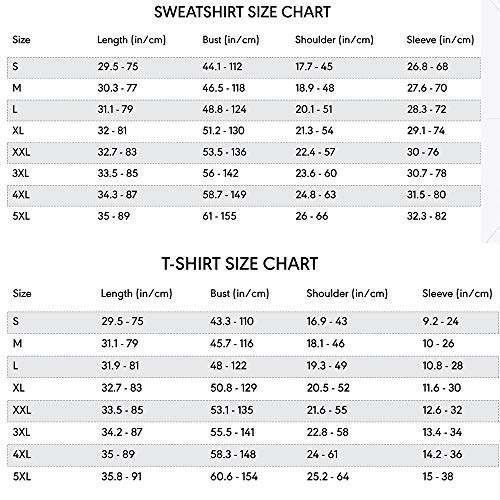 SWEATSHIRT SIZE CHART

| Size | Length (in/cm) | Bust (in/cm) | Shoulder (in/cm) | Sleeve (in/cm) |
|---|---|---|---|---|
| S | 29.5 - 75 | 44.1 - 112 | 17.7 - 45 | 26.8 - 68 |
| M | 30.3 - 77 | 46.5 - 118 | 18.9 - 48 | 27.6 - 70 |
| L | 31.1 - 79 | 48.8 - 124 | 20.1 - 51 | 28.3 - 72 |
| XL | 32 - 81 | 51.2 - 130 | 21.3 - 54 | 29.1 - 74 |
| XXL | 32.7 - 83 | 53.5 - 136 | 22.4 - 57 | 30 - 76 |
| 3XL | 33.5 - 85 | 56 - 142 | 23.6 - 60 | 30.7 - 78 |
| 4XL | 34.3 - 87 | 58.7 - 149 | 24.8 - 63 | 31.5 - 80 |
| 5XL | 35 - 89 | 61 - 155 | 26 - 66 | 32.3 - 82 |

T-SHIRT SIZE CHART

| Size | Length (in/cm) | Bust (in/cm) | Shoulder (in/cm) | Sleeve (in/cm) |
|---|---|---|---|---|
| S | 29.5 - 75 | 43.3 - 110 | 16.9 - 43 | 9.2 - 24 |
| M | 31.1 - 79 | 45.7 - 116 | 18.1 - 46 | 10 - 26 |
| L | 31.9 - 81 | 48 - 122 | 19.3 - 49 | 10.8 - 28 |
| XL | 32.7 - 83 | 50.8 - 129 | 20.5 - 52 | 11.6 - 30 |
| XXL | 33.5 - 85 | 53.1 - 135 | 21.6 - 55 | 12.6 - 32 |
| 3XL | 34.2 - 87 | 55.5 - 141 | 22.8 - 58 | 13.4 - 34 |
| 4XL | 35 - 89 | 58.3 - 148 | 24 - 61 | 14.2 - 36 |
| 5XL | 35.8 - 91 | 60.6 - 154 | 25.2 - 64 | 15 - 38 |